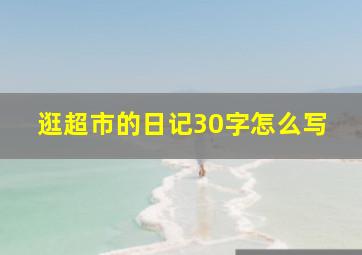 逛超市的日记30字怎么写